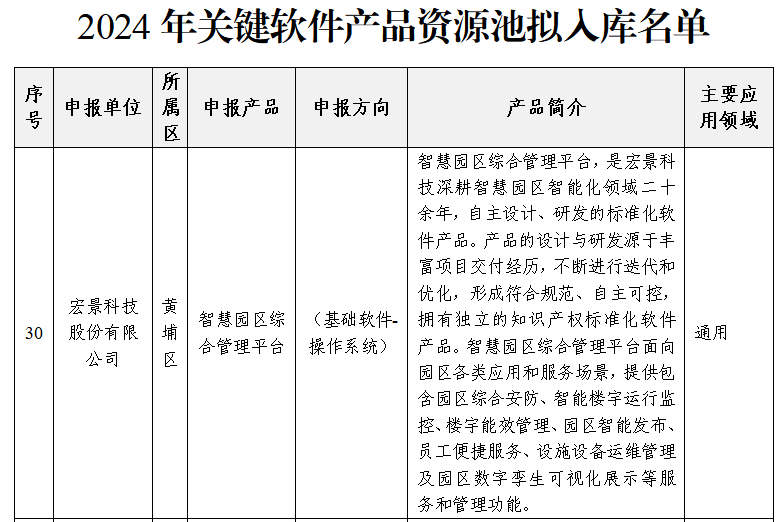 2024 年关键软件产品资源池拟入库名单

| 序号 | 申报单位 | 所属区 | 申报产品 | 申报方向 | 产品简介 | 主要应用领域 |
|---|---|---|---|---|---|---|
| 30 | 宏景科技股份有限公司 | 黄埔区 | 智慧园区综合管理平台 | （基础软件-操作系统） | 智慧园区综合管理平台，是宏景科技深耕智慧园区智能化领域二十余年，自主设计、研发的标准化软件产品。产品的设计与研发源于丰富项目交付经历，不断进行迭代和优化，形成符合规范、自主可控，拥有独立的知识产权标准化软件产品。智慧园区综合管理平台面向园区各类应用和服务场景，提供包含园区综合安防、智能楼宇运行监控、楼宇能效管理、园区智能发布、员工便捷服务、设施设备运维管理及园区数字孪生可视化展示等服务和管理功能。 | 通用 |